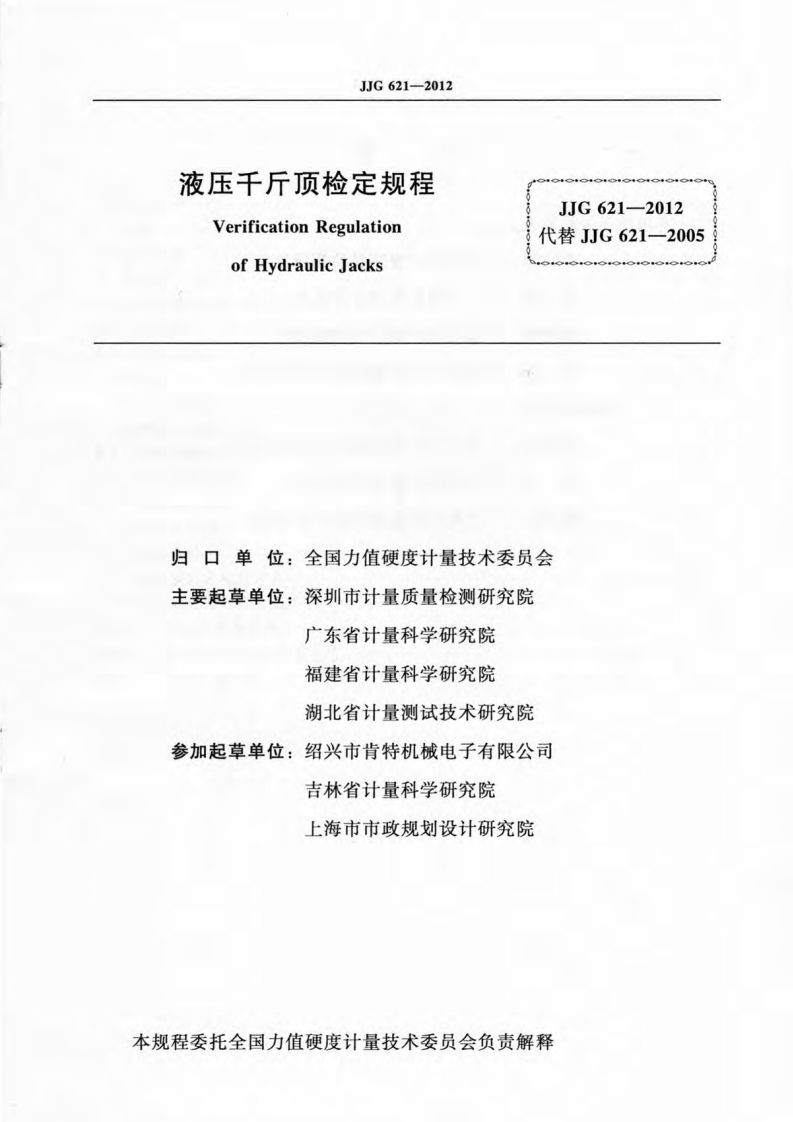 JJG 621—2012

液压千斤顶检定规程

Verification Regulation of Hydraulic Jacks

JJG 621—2012
代替 JJG 621—2005

归 口 单 位：全国力值硬度计量技术委员会
主要起草单位：深圳市计量质量检测研究院
广东省计量科学研究院
福建省计量科学研究院
湖北省计量测试技术研究院
参加起草单位：绍兴市肯特机械电子有限公司
吉林省计量科学研究院
上海市市政规划设计研究院

本规程委托全国力值硬度计量技术委员会负责解释